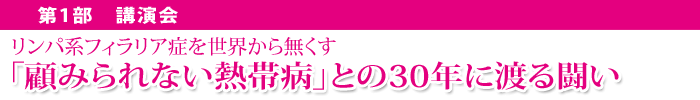 第1部　講演会

リンパ系フィラリア症を世界から無くす
「顧みられない熱帯病」との30年に渡る闘い